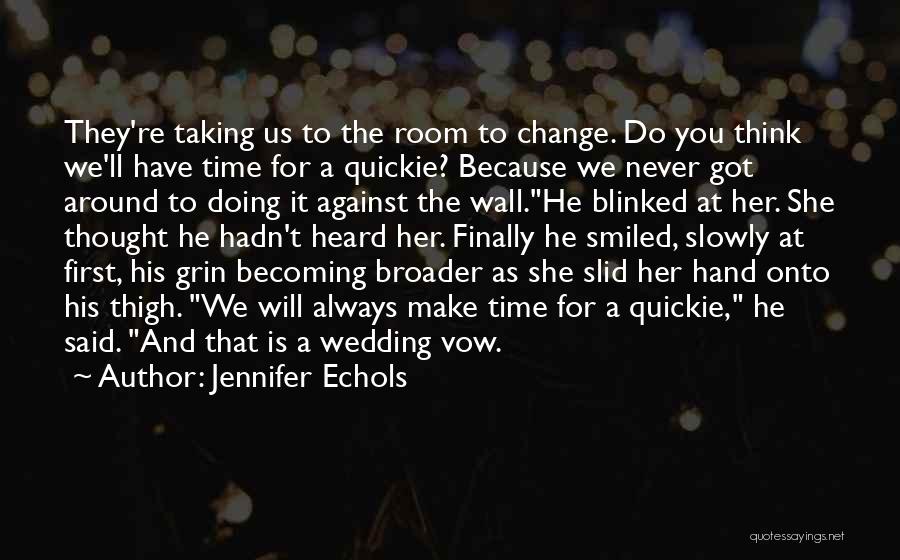 They're taking us to the room to change. Do you think we'll have time for a quickie? Because we never got around to doing it against the wall."He blinked at her. She thought he hadn't heard her. Finally he smiled, slowly at first, his grin becoming broader as she slid her hand onto his thigh. "We will always make time for a quickie," he said. "And that is a wedding vow.

~ Author: Jennifer Echols

quotessayings.net